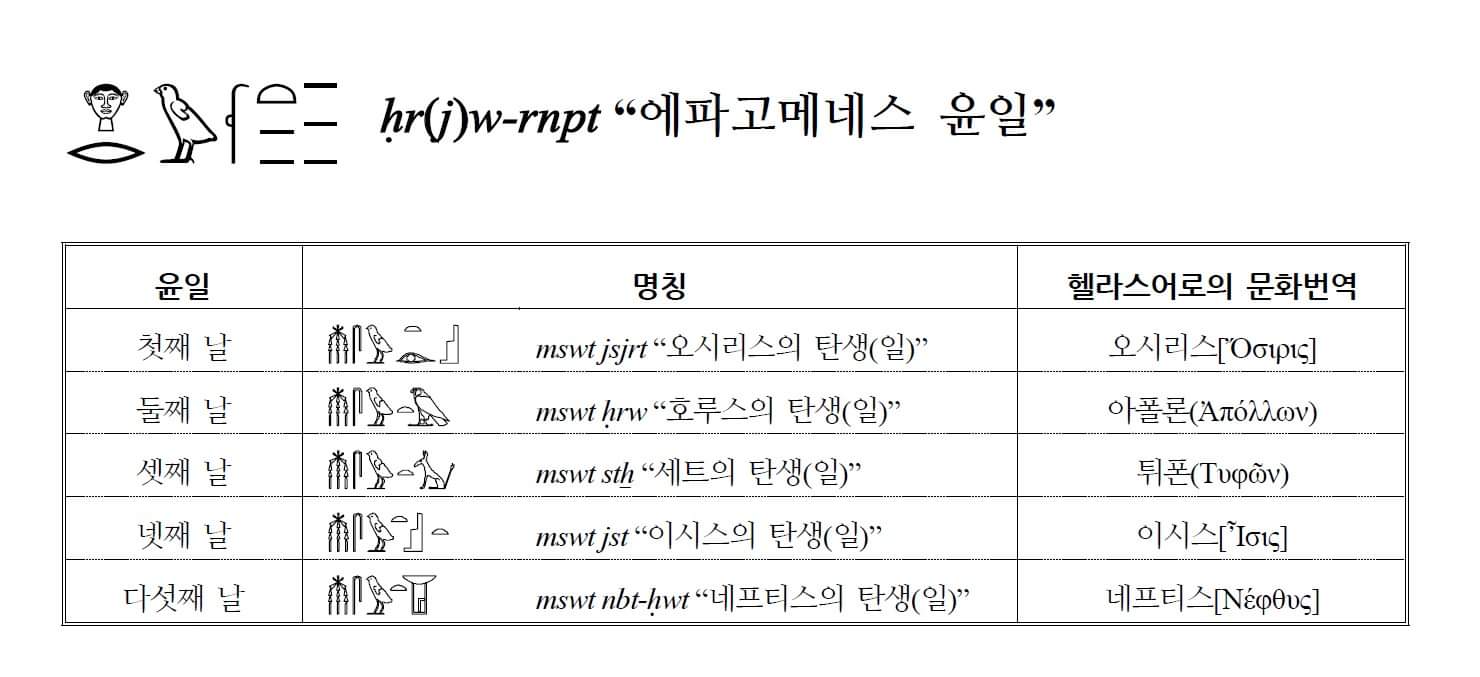 ḥr(j)w-rnpt “에파고메네스 윤일”

| 윤일 | 명칭 | 헬라스어로의 문화번역 |
|---|---|---|
| 첫째 날 | mswt jsjrt “오시리스의 탄생(일)” | 오시리스[Ὄσιρις] |
| 둘째 날 | mswt ḥrw “호루스의 탄생(일)” | 아폴론(Ἀπόλλων) |
| 셋째 날 | mswt stẖ “세트의 탄생(일)” | 튀폰(Τυφῶν) |
| 넷째 날 | mswt jst “이시스의 탄생(일)” | 이시스[Ἶσις] |
| 다섯째 날 | mswt nbt-ḥwt “네프티스의 탄생(일)” | 네프티스[Νέφθυς] |